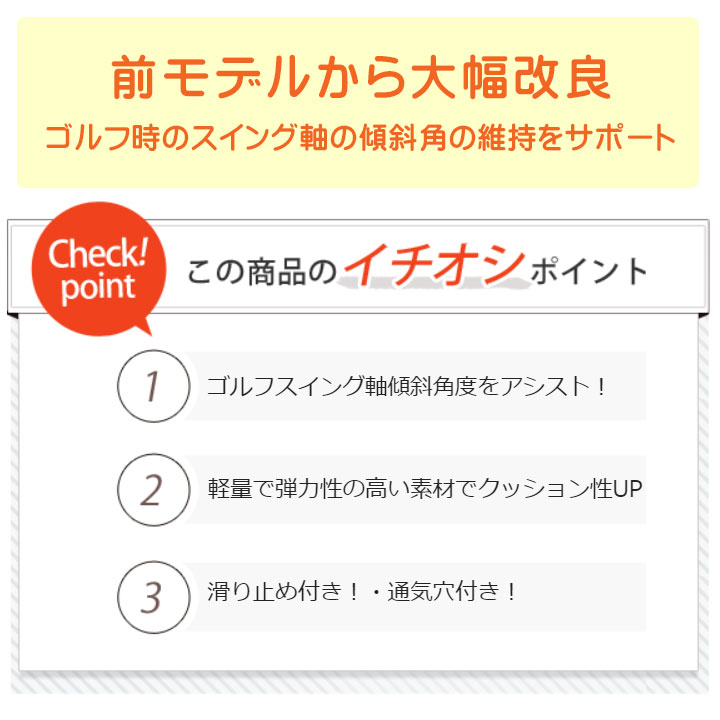 前モデルから大幅改良
ゴルフ時のスイング軸の傾斜角の維持をサポート

Check! point

この商品のイチオシポイント

1 ゴルフスイング軸傾斜角度をアシスト！

2 軽量で弾力性の高い素材でクッション性UP

3 滑り止め付き！・通気穴付き！